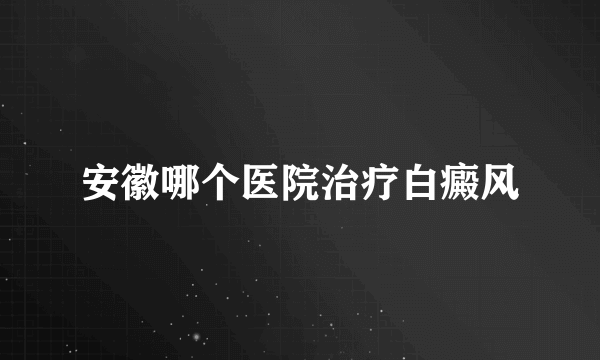 安徽哪个医院治疗白癜风